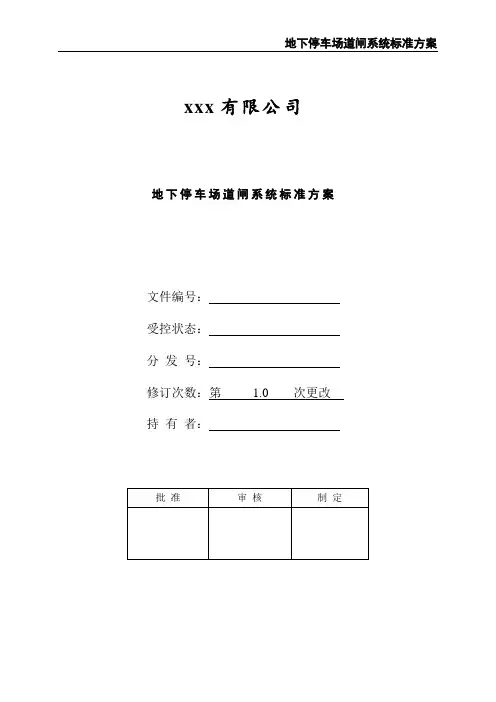 地下停车场道闸系统标准方案

XXX 有限公司

地下停车场道闸系统标准方案

文件编号：

受控状态：

分 发 号：

修订次数：第 1.0 次更改

持 有 者：

| 批 准 | 审 核 | 制 定 |
|---|---|---|
| | | |